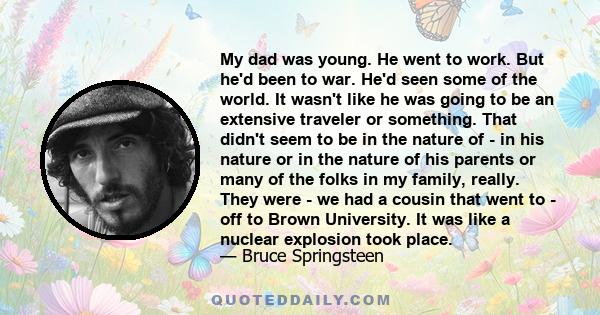 My dad was young. He went to work. But he'd been to war. He'd seen some of the world. It wasn't like he was going to be an extensive traveler or something. That didn't seem to be in the nature of - in his nature or in the nature of his parents or many of the folks in my family, really. They were - we had a cousin that went to - off to Brown University. It was like a nuclear explosion took place.
— Bruce Springsteen

QUOTEDDAILY.COM